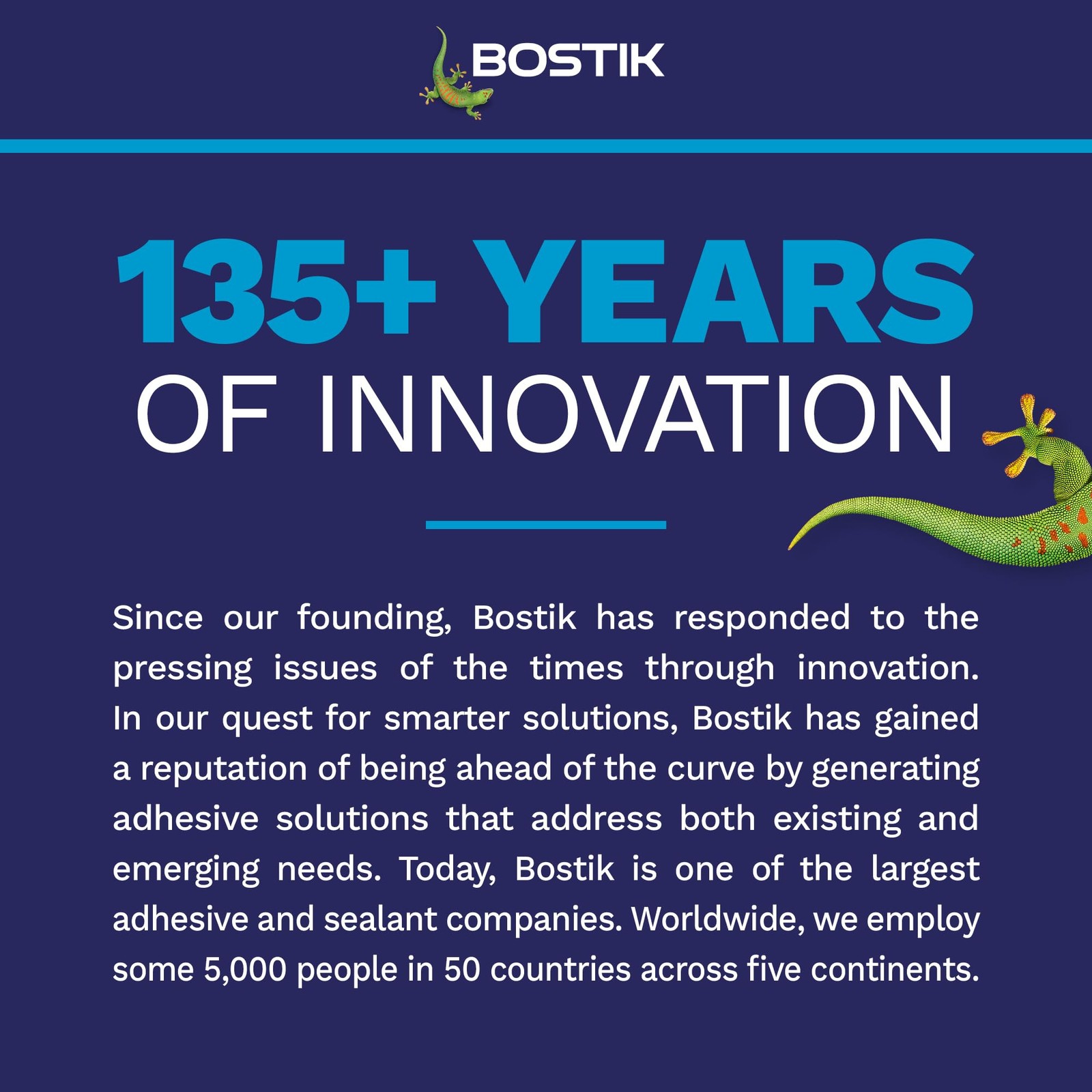 BOSTIK

135+ YEARS
OF INNOVATION

Since our founding, Bostik has responded to the pressing issues of the times through innovation. In our quest for smarter solutions, Bostik has gained a reputation of being ahead of the curve by generating adhesive solutions that address both existing and emerging needs. Today, Bostik is one of the largest adhesive and sealant companies. Worldwide, we employ some 5,000 people in 50 countries across five continents.